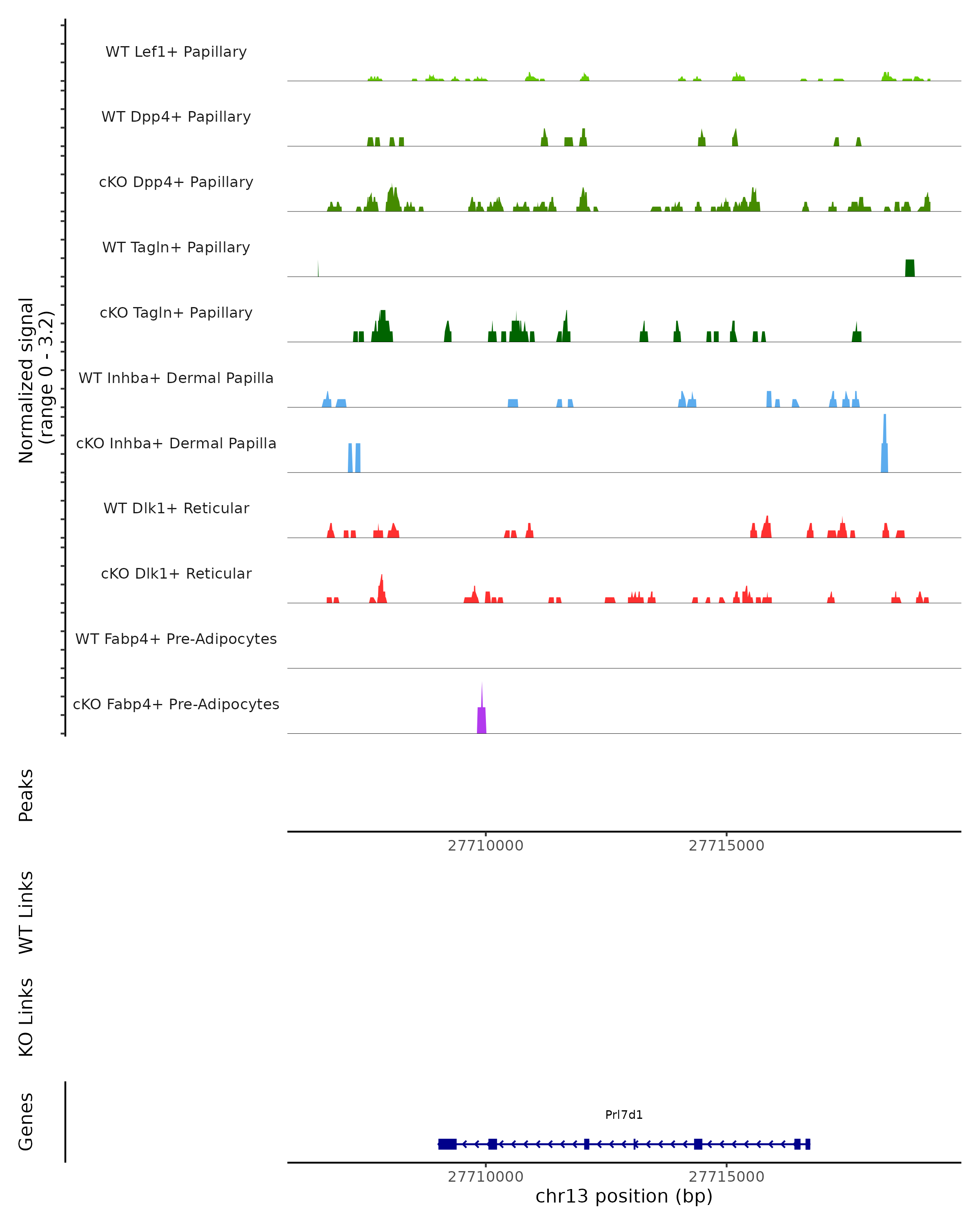 Normalized signal (range 0 - 3.2)

WT Lef1+ Papillary

WT Dpp4+ Papillary

cKO Dpp4+ Papillary

WT Tagln+ Papillary

cKO Tagln+ Papillary

WT Inhba+ Dermal Papilla

cKO Inhba+ Dermal Papilla

WT Dlk1+ Reticular

cKO Dlk1+ Reticular

WT Fabp4+ Pre-Adipocytes

cKO Fabp4+ Pre-Adipocytes

Peaks

27710000 27715000

WT Links

KO Links

Genes

Prl7d1

27710000 27715000

chr13 position (bp)